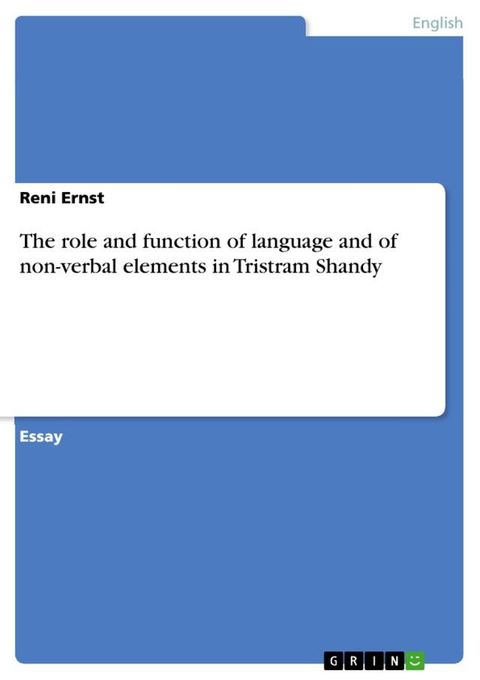 English

Reni Ernst

The role and function of language and of non-verbal elements in Tristram Shandy

Essay

GRIN